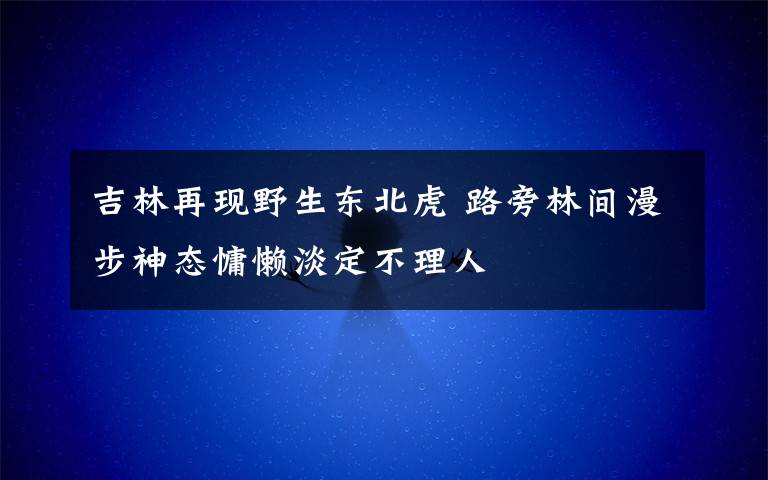 吉林再现野生东北虎 路旁林间漫步神态慵懒淡定不理人